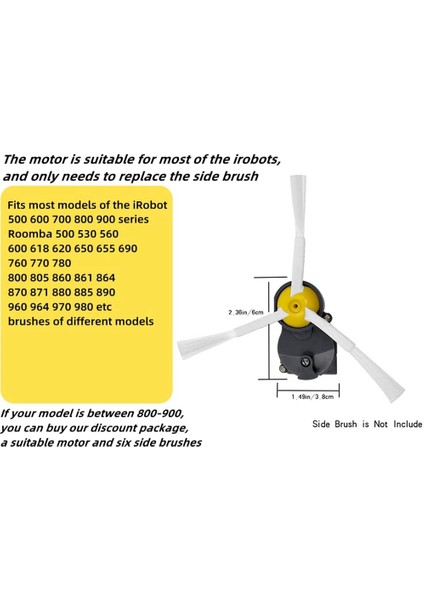 The motor is suitable for most of the irobots, and only needs to replace the side brush

Fits most models of the iRobot
500 600 700 800 900 series
Roomba 500 530 560
600 618 620 650 655 690
760 770 780
800 805 860 861 864
870 871 880 885 890
960 964 970 980 etc
brushes of different models

2.36in/6cm

1.49in/3.8cm

If your model is between 800-900, you can buy our discount package, a suitable motor and six side brushes

Side Brush is Not Include